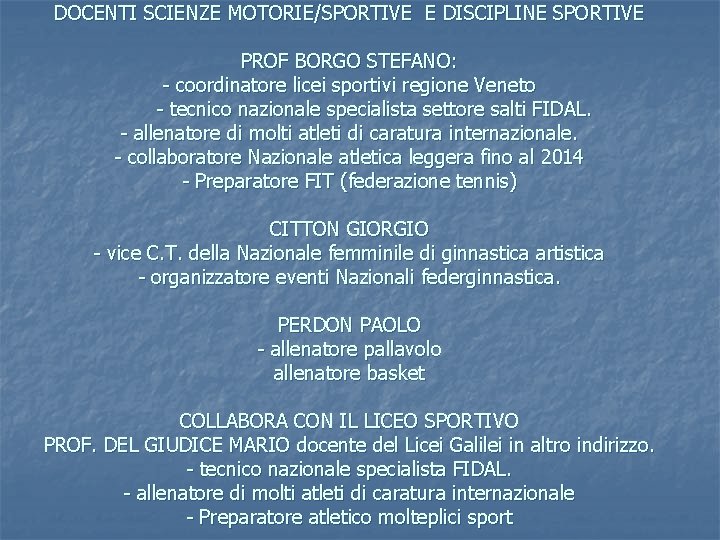 DOCENTI SCIENZE MOTORIE/SPORTIVE E DISCIPLINE SPORTIVE

PROF BORGO STEFANO:
- coordinatore licei sportivi regione Veneto
- tecnico nazionale specialista settore salti FIDAL.
- allenatore di molti atleti di caratura internazionale.
- collaboratore Nazionale atletica leggera fino al 2014
- Preparatore FIT (federazione tennis)

CITTON GIORGIO
- vice C.T. della Nazionale femminile di ginnastica artistica
- organizzatore eventi Nazionali federginnastica.

PERDON PAOLO
- allenatore pallavolo
allenatore basket

COLLABORA CON IL LICEO SPORTIVO
PROF. DEL GIUDICE MARIO docente del Licei Galilei in altro indirizzo.
- tecnico nazionale specialista FIDAL.
- allenatore di molti atleti di caratura internazionale
- Preparatore atletico molteplici sport